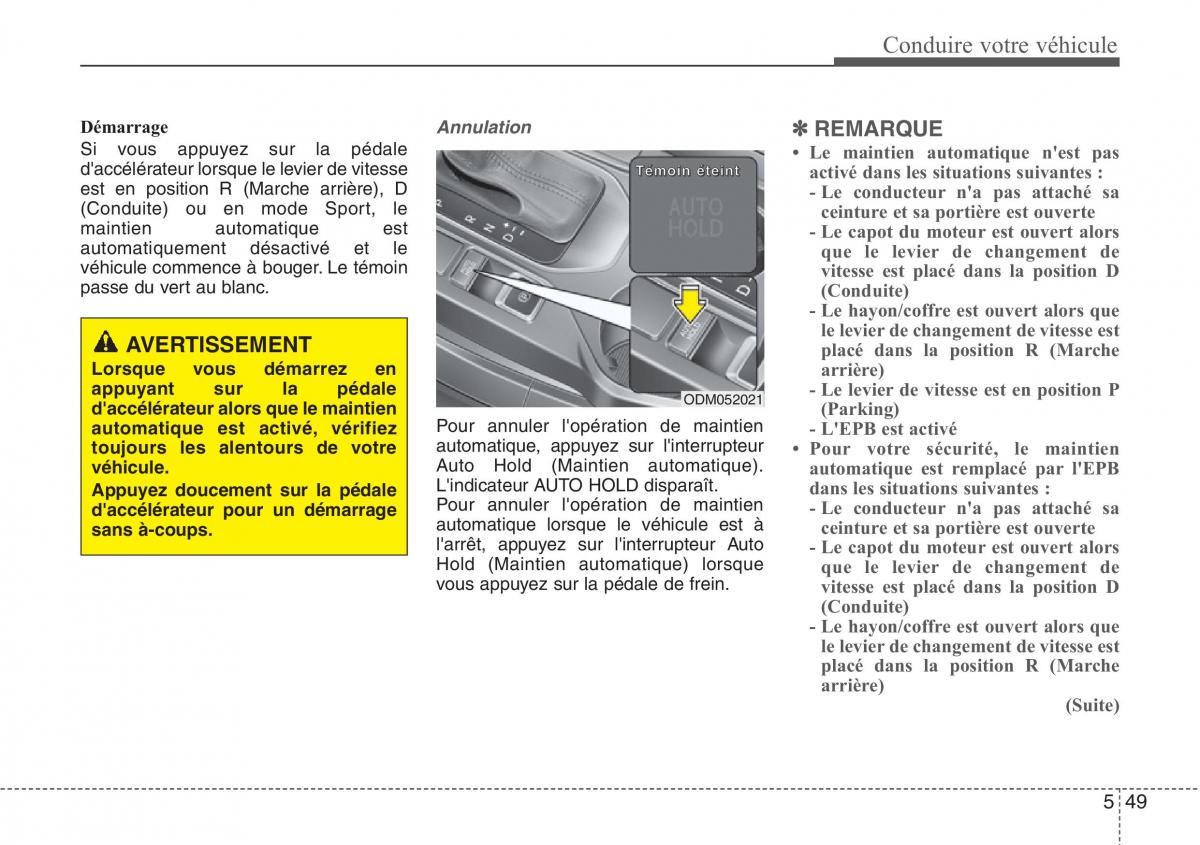 Conduire votre véhicule

Démarrage
Si vous appuyez sur la pédale d'accélérateur lorsque le levier de vitesse est en position R (Marche arrière), D (Conduite) ou en mode Sport, le maintien automatique est automatiquement désactivé et le véhicule commence à bouger. Le témoin passe du vert au blanc.

AVERTISSEMENT
Lorsque vous démarrez en appuyant sur la pédale d'accélérateur alors que le maintien automatique est activé, vérifiez toujours les alentours de votre véhicule.
Appuyez doucement sur la pédale d'accélérateur pour un démarrage sans à-coups.

Annulation

Témoin éteint
AUTO HOLD
ODM052021

Pour annuler l'opération de maintien automatique, appuyez sur l'interrupteur Auto Hold (Maintien automatique). L'indicateur AUTO HOLD disparaît.
Pour annuler l'opération de maintien automatique lorsque le véhicule est à l'arrêt, appuyez sur l'interrupteur Auto Hold (Maintien automatique) lorsque vous appuyez sur la pédale de frein.

✽ REMARQUE
• Le maintien automatique n'est pas activé dans les situations suivantes :
- Le conducteur n'a pas attaché sa ceinture et sa portière est ouverte
- Le capot du moteur est ouvert alors que le levier de changement de vitesse est placé dans la position D (Conduite)
- Le hayon/coffre est ouvert alors que le levier de changement de vitesse est placé dans la position R (Marche arrière)
- Le levier de vitesse est en position P (Parking)
- L'EPB est activé
• Pour votre sécurité, le maintien automatique est remplacé par l'EPB dans les situations suivantes :
- Le conducteur n'a pas attaché sa ceinture et sa portière est ouverte
- Le capot du moteur est ouvert alors que le levier de changement de vitesse est placé dans la position D (Conduite)
- Le hayon/coffre est ouvert alors que le levier de changement de vitesse est placé dans la position R (Marche arrière)
(Suite)

5 49